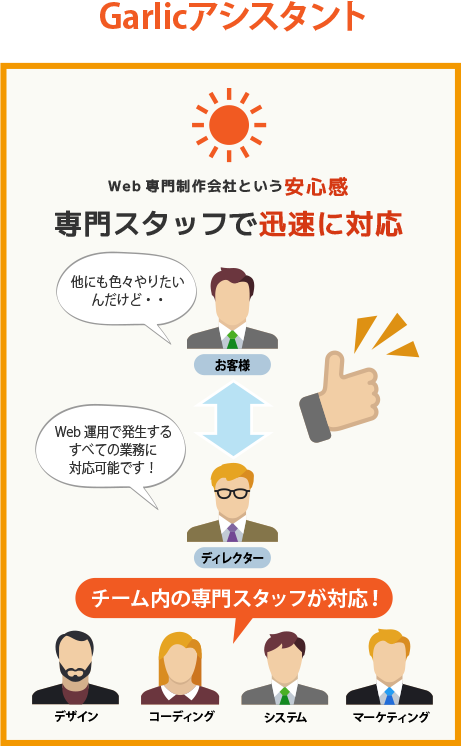 Garlicアシスタント

Web 専門制作会社という安心感

専門スタッフで迅速に対応

他にも色々やりたいんだけど・・

お客様

Web 運用で発生するすべての業務に対応可能です！

ディレクター

チーム内の専門スタッフが対応！

デザイン

コーディング

システム

マーケティング